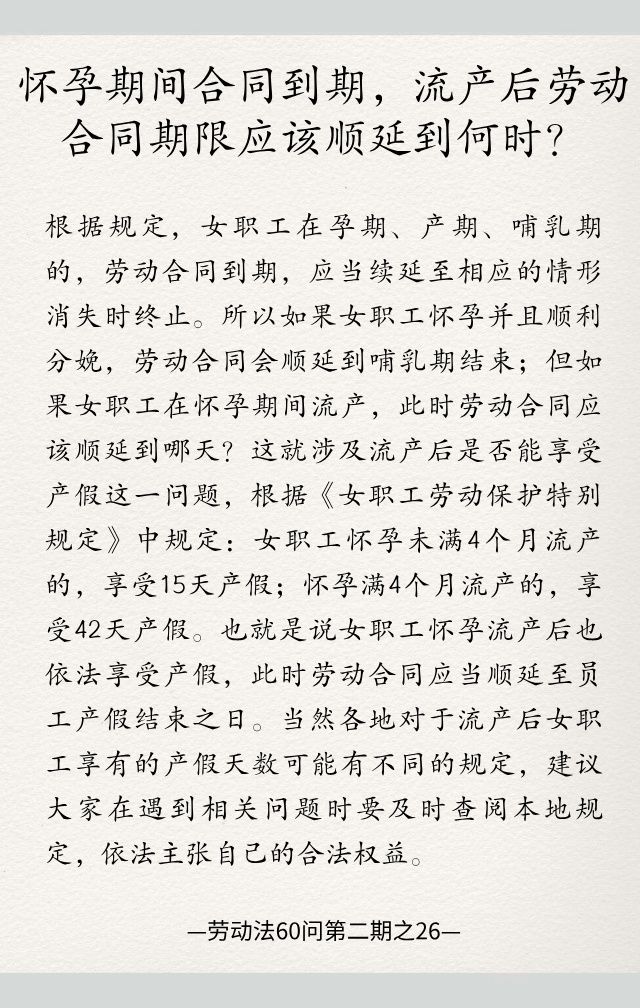 怀孕期间合同到期，流产后劳动合同期限应该顺延到何时？

根据规定，女职工在孕期、产期、哺乳期的，劳动合同到期，应当续延至相应的情形消失时终止。所以如果女职工怀孕并且顺利分娩，劳动合同会顺延到哺乳期结束；但如果女职工在怀孕期间流产，此时劳动合同应该顺延到哪天？这就涉及流产后是否能享受产假这一问题，根据《女职工劳动保护特别规定》中规定：女职工怀孕未满4个月流产的，享受15天产假；怀孕满4个月流产的，享受42天产假。也就是说女职工怀孕流产后也依法享受产假，此时劳动合同应当顺延至员工产假结束之日。当然各地对于流产后女职工享有的产假天数可能有不同的规定，建议大家在遇到相关问题时要及时查阅本地规定，依法主张自己的合法权益。

—劳动法60问第二期之26—